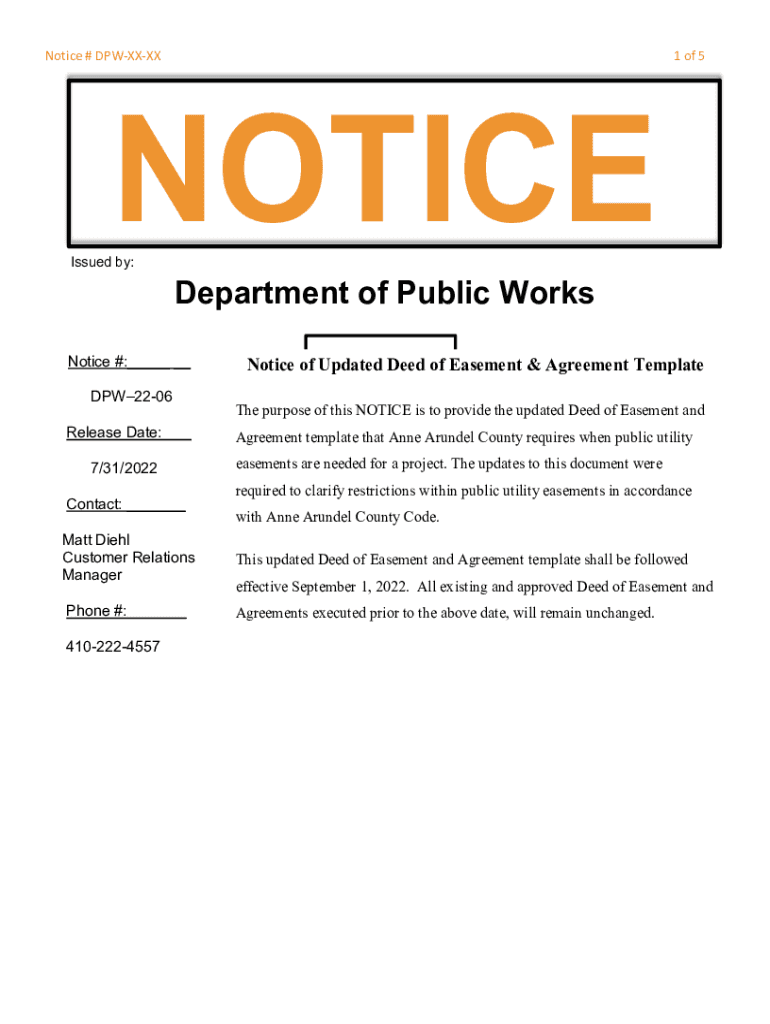 Notice # DPW-XX-XX

1 of 5

NOTICE

Issued by:

Department of Public Works

Notice #:

DPW–22-06

Release Date:

7/31/2022

Contact:

Matt Diehl
Customer Relations Manager

Phone #:

410-222-4557

Notice of Updated Deed of Easement & Agreement Template

The purpose of this NOTICE is to provide the updated Deed of Easement and Agreement template that Anne Arundel County requires when public utility easements are needed for a project. The updates to this document were required to clarify restrictions within public utility easements in accordance with Anne Arundel County Code.

This updated Deed of Easement and Agreement template shall be followed effective September 1, 2022. All existing and approved Deed of Easement and Agreements executed prior to the above date, will remain unchanged.